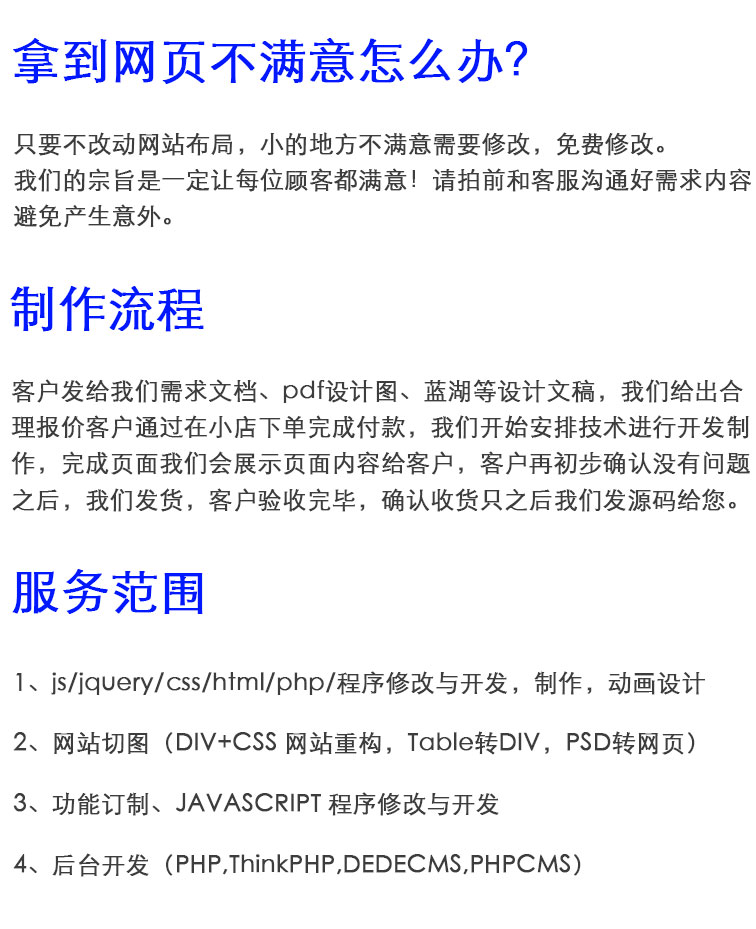 拿到网页不满意怎么办?

只要不改动网站布局，小的地方不满意需要修改，免费修改。
我们的宗旨是一定让每位顾客都满意！请拍前和客服沟通好需求内容避免产生意外。

制作流程

客户发给我们需求文档、pdf设计图、蓝湖等设计文稿，我们给出合理报价客户通过在小店下单完成付款，我们开始安排技术进行开发制作，完成页面我们会展示页面内容给客户，客户再初步确认没有问题之后，我们发货，客户验收完毕，确认收货只之后我们发源码给您。

服务范围

1、js/jquery/css/html/php/程序修改与开发，制作，动画设计

2、网站切图（DIV+CSS 网站重构，Table转DIV，PSD转网页）

3、功能订制、JAVASCRIPT 程序修改与开发

4、后台开发（PHP,ThinkPHP,DEDECMS,PHPCMS）